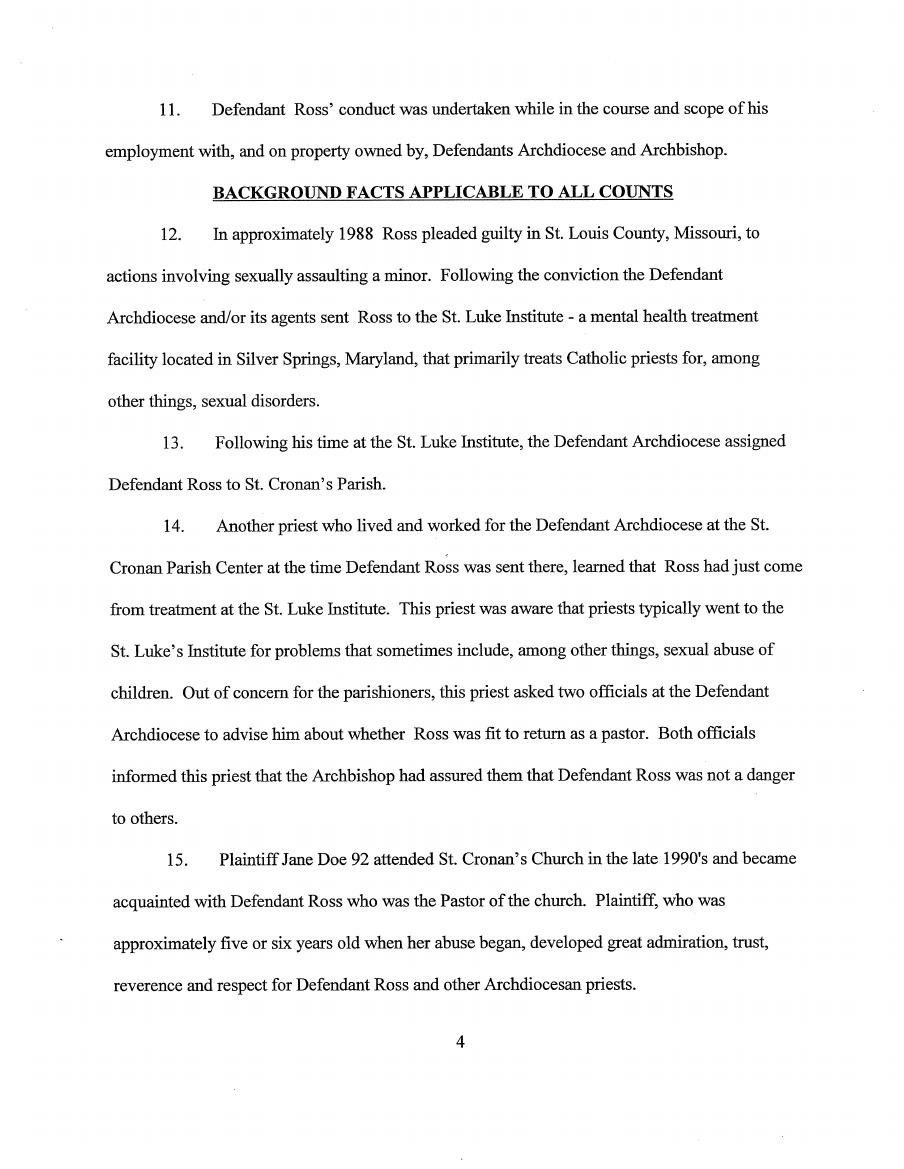 11. Defendant Ross' conduct was undertaken while in the course and scope of his employment with, and on property owned by, Defendants Archdiocese and Archbishop.

BACKGROUND FACTS APPLICABLE TO ALL COUNTS

12. In approximately 1988 Ross pleaded guilty in St. Louis County, Missouri, to actions involving sexually assaulting a minor. Following the conviction the Defendant Archdiocese and/or its agents sent Ross to the St. Luke Institute - a mental health treatment facility located in Silver Springs, Maryland, that primarily treats Catholic priests for, among other things, sexual disorders.

13. Following his time at the St. Luke Institute, the Defendant Archdiocese assigned Defendant Ross to St. Cronan's Parish.

14. Another priest who lived and worked for the Defendant Archdiocese at the St. Cronan Parish Center at the time Defendant Ross was sent there, learned that Ross had just come from treatment at the St. Luke Institute. This priest was aware that priests typically went to the St. Luke's Institute for problems that sometimes include, among other things, sexual abuse of children. Out of concern for the parishioners, this priest asked two officials at the Defendant Archdiocese to advise him about whether Ross was fit to return as a pastor. Both officials informed this priest that the Archbishop had assured them that Defendant Ross was not a danger to others.

15. Plaintiff Jane Doe 92 attended St. Cronan's Church in the late 1990's and became acquainted with Defendant Ross who was the Pastor of the church. Plaintiff, who was approximately five or six years old when her abuse began, developed great admiration, trust, reverence and respect for Defendant Ross and other Archdiocesan priests.

4